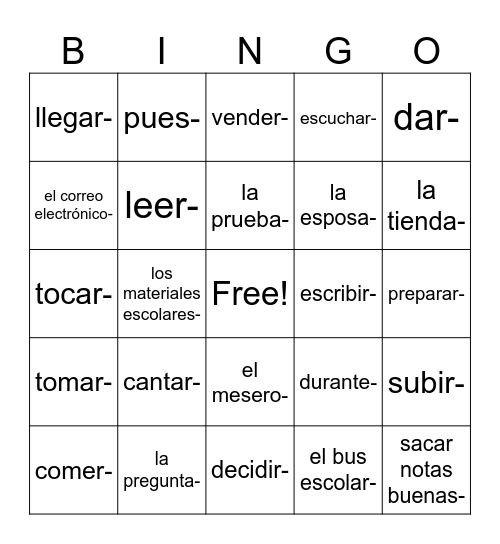 | B | I | N | G | O |
|---|---|---|---|---|
| llegar- | pues- | vender- | escuchar- | dar- |
| el correo electrónico- | leer- | la prueba- | la esposa- | la tienda- |
| tocar- | los materiales escolares- | Free! | escribir- | preparar- |
| tomar- | cantar- | el mesero- | durante- | subir- |
| comer- | la pregunta- | decidir- | el bus escolar- | sacar notas buenas- |